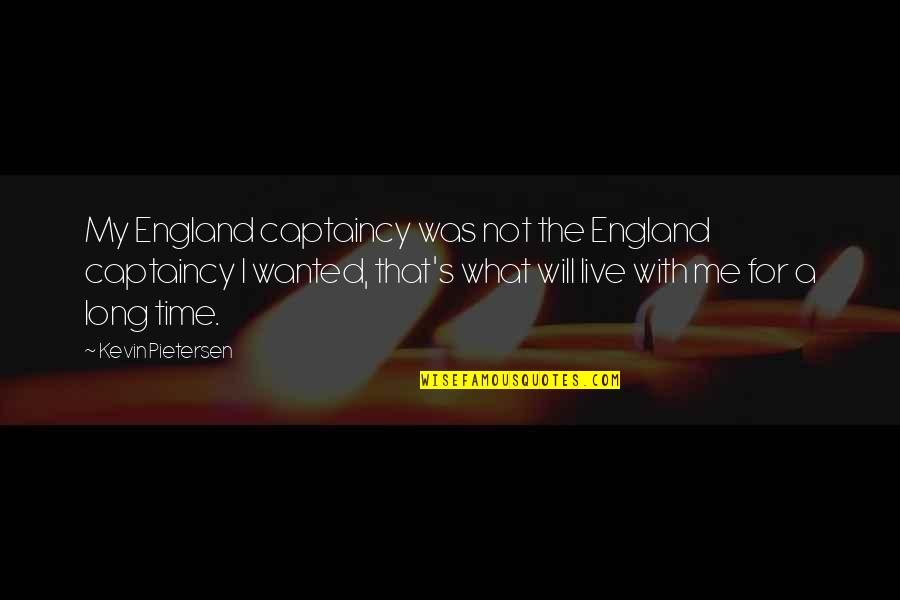 My England captaincy was not the England captaincy I wanted, that's what will live with me for a long time.

~ Kevin Pietersen

WISEFAMOUSQUOTES.COM